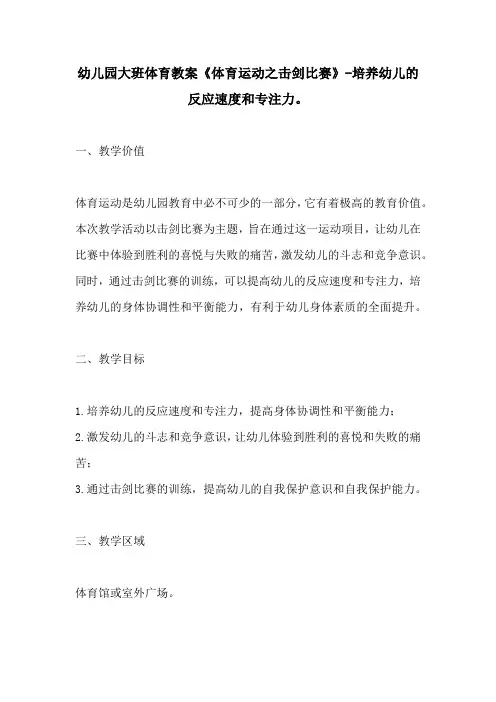 幼儿园大班体育教案《体育运动之击剑比赛》-培养幼儿的反应速度和专注力。

一、教学价值

体育运动是幼儿园教育中必不可少的一部分，它有着极高的教育价值。本次教学活动以击剑比赛为主题，旨在通过这一运动项目，让幼儿在比赛中体验到胜利的喜悦与失败的痛苦，激发幼儿的斗志和竞争意识。同时，通过击剑比赛的训练，可以提高幼儿的反应速度和专注力，培养幼儿的身体协调性和平衡能力，有利于幼儿身体素质的全面提升。

二、教学目标

1.培养幼儿的反应速度和专注力，提高身体协调性和平衡能力；

2.激发幼儿的斗志和竞争意识，让幼儿体验到胜利的喜悦和失败的痛苦；

3.通过击剑比赛的训练，提高幼儿的自我保护意识和自我保护能力。

三、教学区域

体育馆或室外广场。